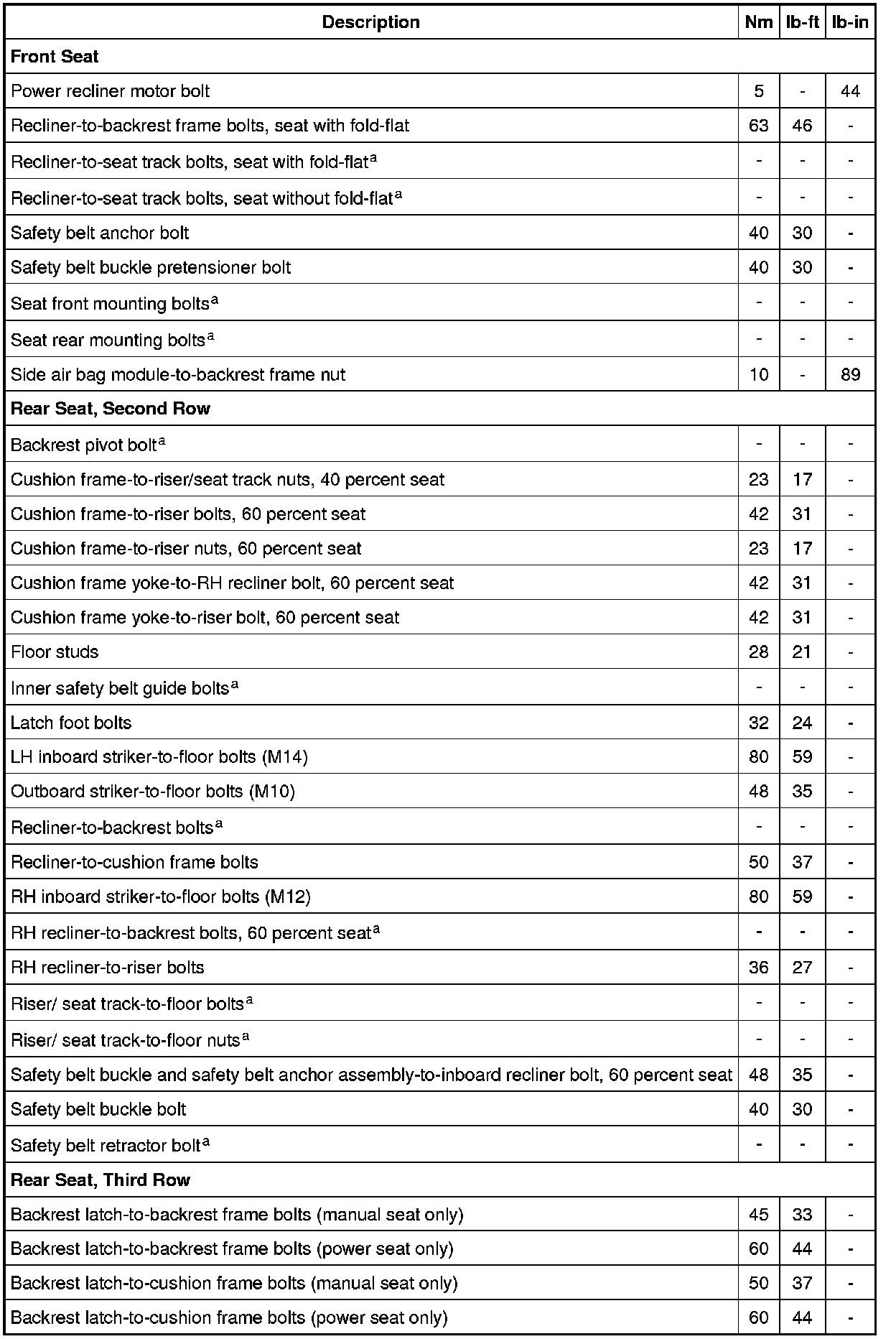 | Description | Nm | lb-ft | lb-in |
|---|---|---|---|
| **Front Seat** | | | |
| Power recliner motor bolt | 5 | - | 44 |
| Recliner-to-backrest frame bolts, seat with fold-flat | 63 | 46 | - |
| Recliner-to-seat track bolts, seat with fold-flat$^a$ | - | - | - |
| Recliner-to-seat track bolts, seat without fold-flat$^a$ | - | - | - |
| Safety belt anchor bolt | 40 | 30 | - |
| Safety belt buckle pretensioner bolt | 40 | 30 | - |
| Seat front mounting bolts$^a$ | - | - | - |
| Seat rear mounting bolts$^a$ | - | - | - |
| Side air bag module-to-backrest frame nut | 10 | - | 89 |
| **Rear Seat, Second Row** | | | |
| Backrest pivot bolt$^a$ | - | - | - |
| Cushion frame-to-riser/seat track nuts, 40 percent seat | 23 | 17 | - |
| Cushion frame-to-riser bolts, 60 percent seat | 42 | 31 | - |
| Cushion frame-to-riser nuts, 60 percent seat | 23 | 17 | - |
| Cushion frame yoke-to-RH recliner bolt, 60 percent seat | 42 | 31 | - |
| Cushion frame yoke-to-riser bolt, 60 percent seat | 42 | 31 | - |
| Floor studs | 28 | 21 | - |
| Inner safety belt guide bolts$^a$ | - | - | - |
| Latch foot bolts | 32 | 24 | - |
| LH inboard striker-to-floor bolts (M14) | 80 | 59 | - |
| Outboard striker-to-floor bolts (M10) | 48 | 35 | - |
| Recliner-to-backrest bolts$^a$ | - | - | - |
| Recliner-to-cushion frame bolts | 50 | 37 | - |
| RH inboard striker-to-floor bolts (M12) | 80 | 59 | - |
| RH recliner-to-backrest bolts, 60 percent seat$^a$ | - | - | - |
| RH recliner-to-riser bolts | 36 | 27 | - |
| Riser/ seat track-to-floor bolts$^a$ | - | - | - |
| Riser/ seat track-to-floor nuts$^a$ | - | - | - |
| Safety belt buckle and safety belt anchor assembly-to-inboard recliner bolt, 60 percent seat | 48 | 35 | - |
| Safety belt buckle bolt | 40 | 30 | - |
| Safety belt retractor bolt$^a$ | - | - | - |
| **Rear Seat, Third Row** | | | |
| Backrest latch-to-backrest frame bolts (manual seat only) | 45 | 33 | - |
| Backrest latch-to-backrest frame bolts (power seat only) | 60 | 44 | - |
| Backrest latch-to-cushion frame bolts (manual seat only) | 50 | 37 | - |
| Backrest latch-to-cushion frame bolts (power seat only) | 60 | 44 | - |